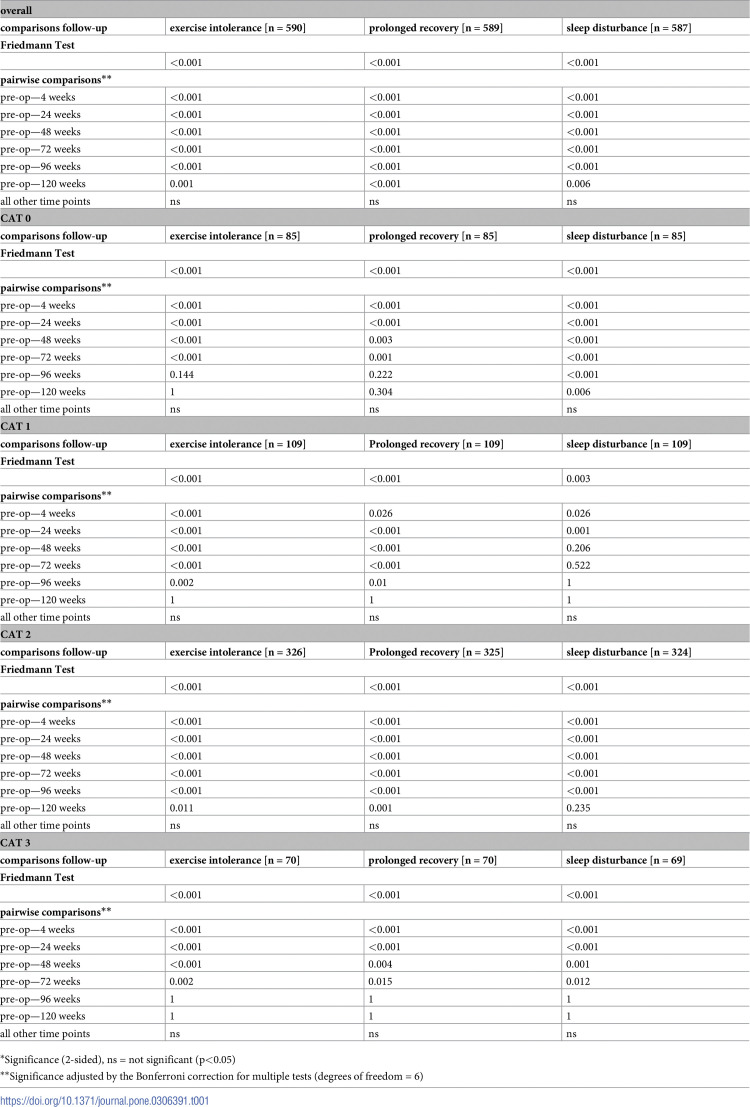 | overall | | | |
|---|---|---|---|
| comparisons follow-up | exercise intolerance [n = 590] | prolonged recovery [n = 589] | sleep disturbance [n = 587] |
| Friedmann Test | | | |
| | <0.001 | <0.001 | <0.001 |
| pairwise comparisons** | | | |
| pre-op—4 weeks | <0.001 | <0.001 | <0.001 |
| pre-op—24 weeks | <0.001 | <0.001 | <0.001 |
| pre-op—48 weeks | <0.001 | <0.001 | <0.001 |
| pre-op—72 weeks | <0.001 | <0.001 | <0.001 |
| pre-op—96 weeks | <0.001 | <0.001 | <0.001 |
| pre-op—120 weeks | 0.001 | <0.001 | 0.006 |
| all other time points | ns | ns | ns |
| CAT 0 | | | |
| comparisons follow-up | exercise intolerance [n = 85] | prolonged recovery [n = 85] | sleep disturbance [n = 85] |
| Friedmann Test | | | |
| | <0.001 | <0.001 | <0.001 |
| pairwise comparisons** | | | |
| pre-op—4 weeks | <0.001 | <0.001 | <0.001 |
| pre-op—24 weeks | <0.001 | <0.001 | <0.001 |
| pre-op—48 weeks | <0.001 | 0.003 | <0.001 |
| pre-op—72 weeks | <0.001 | 0.001 | <0.001 |
| pre-op—96 weeks | 0.144 | 0.222 | <0.001 |
| pre-op—120 weeks | 1 | 0.304 | 0.006 |
| all other time points | ns | ns | ns |
| CAT 1 | | | |
| comparisons follow-up | exercise intolerance [n = 109] | Prolonged recovery [n = 109] | sleep disturbance [n = 109] |
| Friedmann Test | | | |
| | <0.001 | <0.001 | 0.003 |
| pairwise comparisons** | | | |
| pre-op—4 weeks | <0.001 | 0.026 | 0.026 |
| pre-op—24 weeks | <0.001 | <0.001 | 0.001 |
| pre-op—48 weeks | <0.001 | <0.001 | 0.206 |
| pre-op—72 weeks | <0.001 | <0.001 | 0.522 |
| pre-op—96 weeks | 0.002 | 0.01 | 1 |
| pre-op—120 weeks | 1 | 1 | 1 |
| all other time points | ns | ns | ns |
| CAT 2 | | | |
| comparisons follow-up | exercise intolerance [n = 326] | Prolonged recovery [n = 325] | sleep disturbance [n = 324] |
| Friedmann Test | | | |
| | <0.001 | <0.001 | <0.001 |
| pairwise comparisons** | | | |
| pre-op—4 weeks | <0.001 | <0.001 | <0.001 |
| pre-op—24 weeks | <0.001 | <0.001 | <0.001 |
| pre-op—48 weeks | <0.001 | <0.001 | <0.001 |
| pre-op—72 weeks | <0.001 | <0.001 | <0.001 |
| pre-op—96 weeks | <0.001 | <0.001 | <0.001 |
| pre-op—120 weeks | 0.011 | 0.001 | 0.235 |
| all other time points | ns | ns | ns |
| CAT 3 | | | |
| comparisons follow-up | exercise intolerance [n = 70] | prolonged recovery [n = 70] | sleep disturbance [n = 69] |
| Friedmann Test | | | |
| | <0.001 | <0.001 | <0.001 |
| pairwise comparisons** | | | |
| pre-op—4 weeks | <0.001 | <0.001 | <0.001 |
| pre-op—24 weeks | <0.001 | <0.001 | <0.001 |
| pre-op—48 weeks | <0.001 | 0.004 | 0.001 |
| pre-op—72 weeks | 0.002 | 0.015 | 0.012 |
| pre-op—96 weeks | 1 | 1 | 1 |
| pre-op—120 weeks | 1 | 1 | 1 |
| all other time points | ns | ns | ns |

*Significance (2-sided), ns = not significant (p<0.05)

**Significance adjusted by the Bonferroni correction for multiple tests (degrees of freedom = 6)

https://doi.org/10.1371/journal.pone.0306391.t001